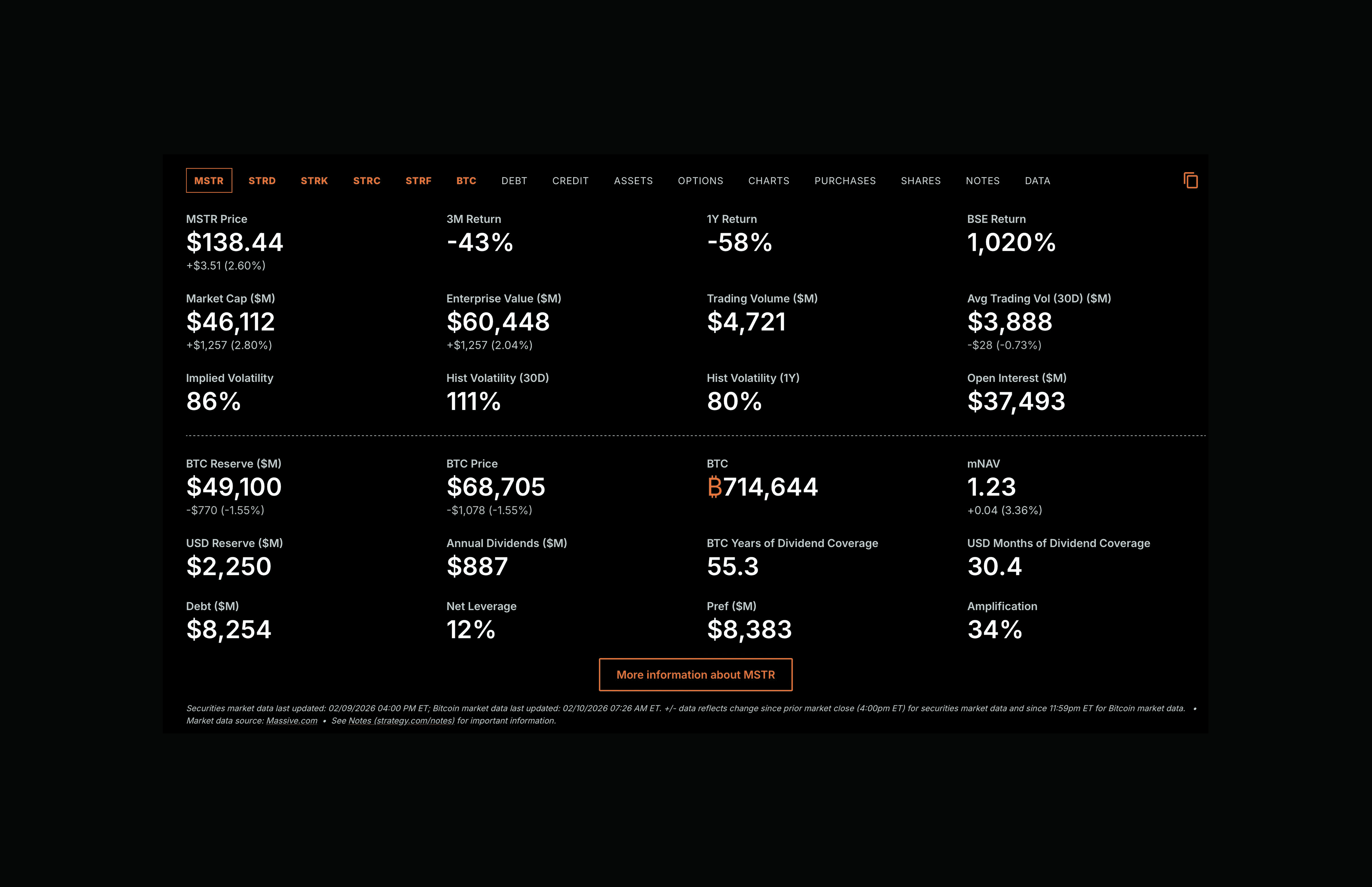 MSTR STRD STRK STRC STRF BTC DEBT CREDIT ASSETS OPTIONS CHARTS PURCHASES SHARES NOTES DATA

MSTR Price
$138.44
+$3.51 (2.60%)

3M Return
-43%

1Y Return
-58%

BSE Return
1,020%

Market Cap ($M)
$46,112
+$1,257 (2.80%)

Enterprise Value ($M)
$60,448
+$1,257 (2.04%)

Trading Volume ($M)
$4,721

Avg Trading Vol (30D) ($M)
$3,888
-$28 (-0.73%)

Implied Volatility
86%

Hist Volatility (30D)
111%

Hist Volatility (1Y)
80%

Open Interest ($M)
$37,493

BTC Reserve ($M)
$49,100
-$770 (-1.55%)

BTC Price
$68,705
-$1,078 (-1.55%)

BTC
₿714,644

mNAV
1.23
+0.04 (3.36%)

USD Reserve ($M)
$2,250

Annual Dividends ($M)
$887

BTC Years of Dividend Coverage
55.3

USD Months of Dividend Coverage
30.4

Debt ($M)
$8,254

Net Leverage
12%

Pref ($M)
$8,383

Amplification
34%

More information about MSTR

Securities market data last updated: 02/09/2026 04:00 PM ET; Bitcoin market data last updated: 02/10/2026 07:26 AM ET. +/- data reflects change since prior market close (4:00pm ET) for securities market data and since 11:59pm ET for Bitcoin market data. • Market data source: Massive.com • See Notes (strategy.com/notes) for important information.